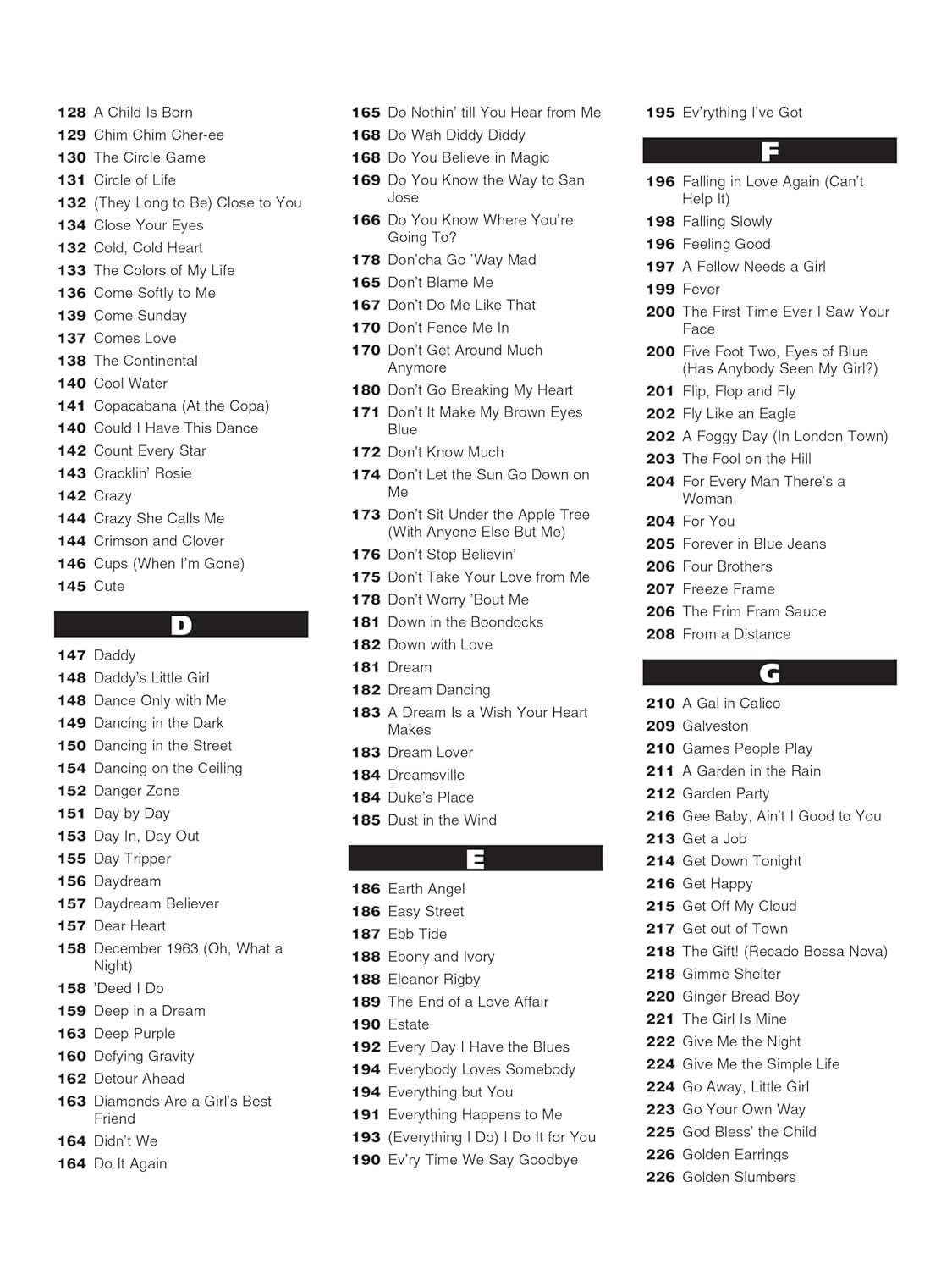 128 A Child Is Born
129 Chim Chim Cher-ee
130 The Circle Game
131 Circle of Life
132 (They Long to Be) Close to You
134 Close Your Eyes
132 Cold, Cold Heart
133 The Colors of My Life
136 Come Softly to Me
139 Come Sunday
137 Comes Love
138 The Continental
140 Cool Water
141 Copacabana (At the Copa)
140 Could I Have This Dance
142 Count Every Star
143 Cracklin' Rosie
142 Crazy
144 Crazy She Calls Me
144 Crimson and Clover
146 Cups (When I'm Gone)
145 Cute

D

147 Daddy
148 Daddy's Little Girl
148 Dance Only with Me
149 Dancing in the Dark
150 Dancing in the Street
154 Dancing on the Ceiling
152 Danger Zone
151 Day by Day
153 Day In, Day Out
155 Day Tripper
156 Daydream
157 Daydream Believer
157 Dear Heart
158 December 1963 (Oh, What a Night)
158 'Deed I Do
159 Deep in a Dream
163 Deep Purple
160 Defying Gravity
162 Detour Ahead
163 Diamonds Are a Girl's Best Friend
164 Didn't We
164 Do It Again

165 Do Nothin' till You Hear from Me
168 Do Wah Diddy Diddy
168 Do You Believe in Magic
169 Do You Know the Way to San Jose
166 Do You Know Where You're Going To?
178 Don'cha Go 'Way Mad
165 Don't Blame Me
167 Don't Do Me Like That
170 Don't Fence Me In
170 Don't Get Around Much Anymore
180 Don't Go Breaking My Heart
171 Don't It Make My Brown Eyes Blue
172 Don't Know Much
174 Don't Let the Sun Go Down on Me
173 Don't Sit Under the Apple Tree (With Anyone Else But Me)
176 Don't Stop Believin'
175 Don't Take Your Love from Me
178 Don't Worry 'Bout Me
181 Down in the Boondocks
182 Down with Love
181 Dream
182 Dream Dancing
183 A Dream Is a Wish Your Heart Makes
183 Dream Lover
184 Dreamsville
184 Duke's Place
185 Dust in the Wind

E

186 Earth Angel
186 Easy Street
187 Ebb Tide
188 Ebony and Ivory
188 Eleanor Rigby
189 The End of a Love Affair
190 Estate
192 Every Day I Have the Blues
194 Everybody Loves Somebody
194 Everything but You
191 Everything Happens to Me
193 (Everything I Do) I Do It for You
190 Ev'ry Time We Say Goodbye

195 Ev'rything I've Got

F

196 Falling in Love Again (Can't Help It)
198 Falling Slowly
196 Feeling Good
197 A Fellow Needs a Girl
199 Fever
200 The First Time Ever I Saw Your Face
200 Five Foot Two, Eyes of Blue (Has Anybody Seen My Girl?)
201 Flip, Flop and Fly
202 Fly Like an Eagle
202 A Foggy Day (In London Town)
203 The Fool on the Hill
204 For Every Man There's a Woman
204 For You
205 Forever in Blue Jeans
206 Four Brothers
207 Freeze Frame
206 The Frim Fram Sauce
208 From a Distance

G

210 A Gal in Calico
209 Galveston
210 Games People Play
211 A Garden in the Rain
212 Garden Party
216 Gee Baby, Ain't I Good to You
213 Get a Job
214 Get Down Tonight
216 Get Happy
215 Get Off My Cloud
217 Get out of Town
218 The Gift! (Recado Bossa Nova)
218 Gimme Shelter
220 Ginger Bread Boy
221 The Girl Is Mine
222 Give Me the Night
224 Give Me the Simple Life
224 Go Away, Little Girl
223 Go Your Own Way
225 God Bless' the Child
226 Golden Earrings
226 Golden Slumbers